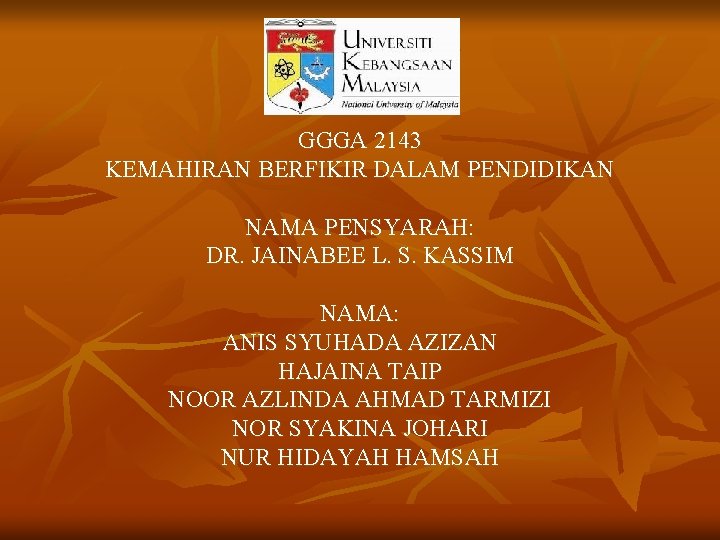 UNIVERSITI KEBANGSAAN MALAYSIA
National University of Malaysia

GGGA 2143
KEMAHIRAN BERFIKIR DALAM PENDIDIKAN

NAMA PENSYARAH:
DR. JAINABEE L. S. KASSIM

NAMA:
ANIS SYUHADA AZIZAN
HAJAINA TAIP
NOOR AZLINDA AHMAD TARMIZI
NOR SYAKINA JOHARI
NUR HIDAYAH HAMSAH